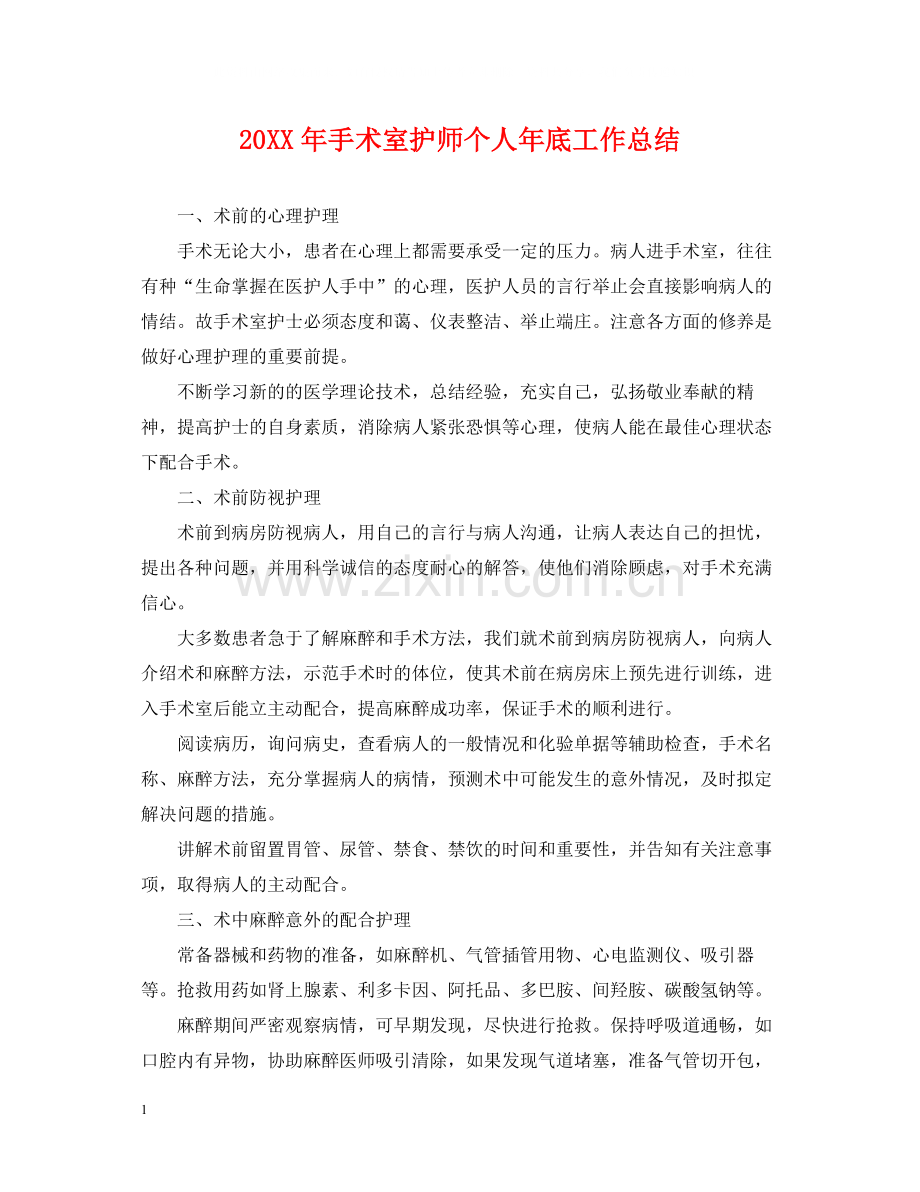 20XX年手术室护师个人年底工作总结

一、术前的心理护理

手术无论大小，患者在心理上都需要承受一定的压力。病人进手术室，往往有种“生命掌握在医护人手中”的心理，医护人员的言行举止会直接影响病人的情结。故手术室护士必须态度和蔼、仪表整洁、举止端庄。注意各方面的修养是做好心理护理的重要前提。

不断学习新的的医学理论技术，总结经验，充实自己，弘扬敬业奉献的精神，提高护士的自身素质，消除病人紧张恐惧等心理，使病人能在最佳心理状态下配合手术。

二、术前防视护理

术前到病房防视病人，用自己的言行与病人沟通，让病人表达自己的担忧，提出各种问题，并用科学诚信的态度耐心的解答，使他们消除顾虑，对手术充满信心。

大多数患者急于了解麻醉和手术方法，我们就术前到病房防视病人，向病人介绍术和麻醉方法，示范手术时的体位，使其术前在病房床上预先进行训练，进入手术室后能立主动配合，提高麻醉成功率，保证手术的顺利进行。

阅读病历，询问病史，查看病人的一般情况和化验单据等辅助检查，手术名称、麻醉方法，充分掌握病人的病情，预测术中可能发生的意外情况，及时拟定解决问题的措施。

讲解术前留置胃管、尿管、禁食、禁饮的时间和重要性，并告知有关注意事项，取得病人的主动配合。

三、术中麻醉意外的配合护理

常备器械和药物的准备，如麻醉机、气管插管用物、心电监测仪、吸引器等。抢救用药如肾上腺素、利多卡因、阿托品、多巴胺、间羟胺、碳酸氢钠等。

麻醉期间严密观察病情，可早期发现，尽快进行抢救。保持呼吸道通畅，如口腔内有异物，协助麻醉医师吸引清除，如果发现气道堵塞，准备气管切开包，

1

www.zixin.com.cn